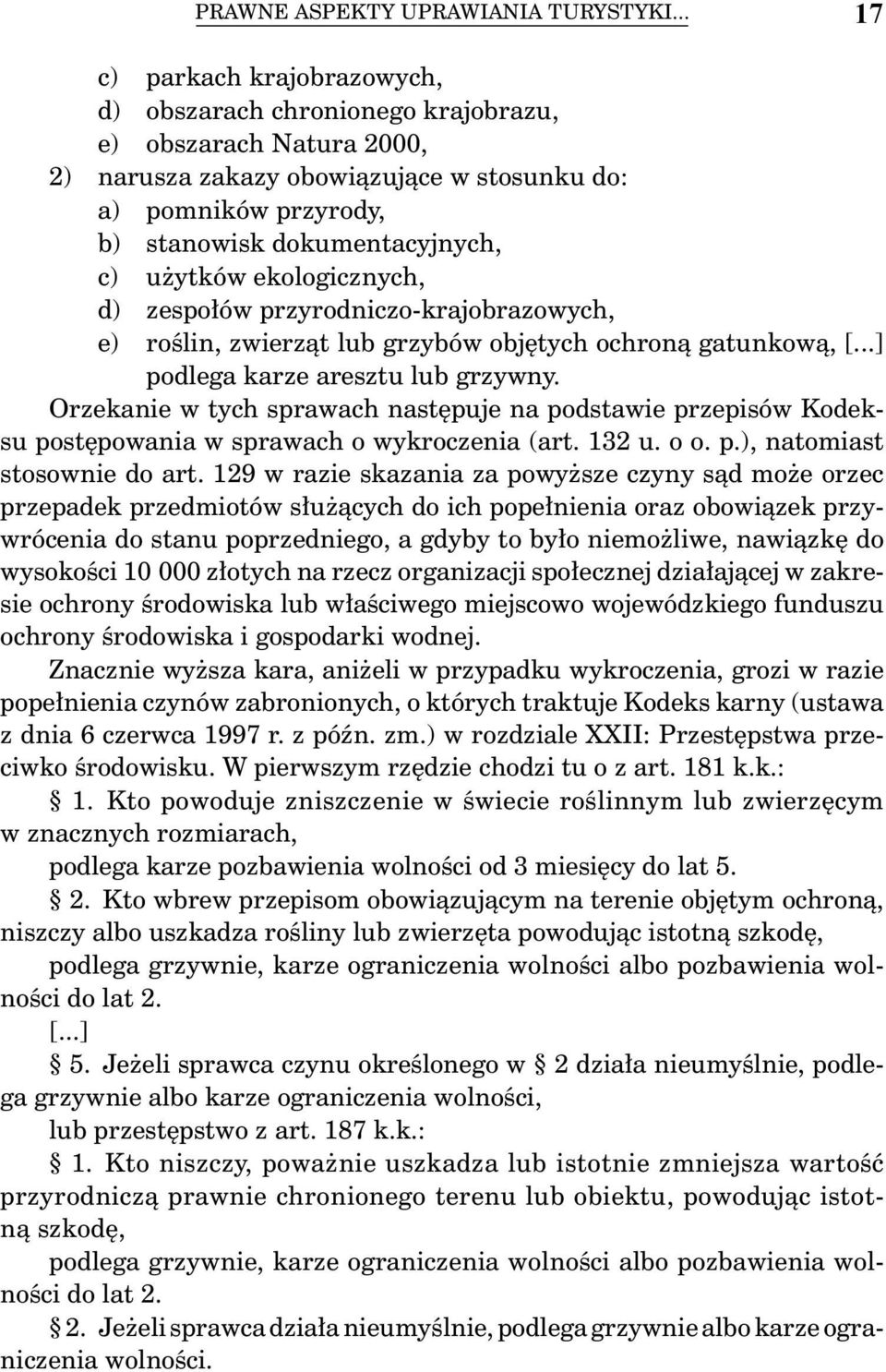 PRAWNE ASPEKTY UPRAWIANIA TURYSTYKI... 17

c) parkach krajobrazowych,
d) obszarach chronionego krajobrazu,
e) obszarach Natura 2000,
2) narusza zakazy obowiązujące w stosunku do:
a) pomników przyrody,
b) stanowisk dokumentacyjnych,
c) użytków ekologicznych,
d) zespołów przyrodniczo-krajobrazowych,
e) roślin, zwierząt lub grzybów objętych ochroną gatunkową, [...]
podlega karze aresztu lub grzywny.

Orzekanie w tych sprawach następuje na podstawie przepisów Kodeksu postępowania w sprawach o wykroczenia (art. 132 u. o o. p.), natomiast stosownie do art. 129 w razie skazania za powyższe czyny sąd może orzec przepadek przedmiotów służących do ich popełnienia oraz obowiązek przywrócenia do stanu poprzedniego, a gdyby to było niemożliwe, nawiązkę do wysokości 10 000 złotych na rzecz organizacji społecznej działającej w zakresie ochrony środowiska lub właściwego miejscowo wojewódzkiego funduszu ochrony środowiska i gospodarki wodnej.

Znacznie wyższa kara, aniżeli w przypadku wykroczenia, grozi w razie popełnienia czynów zabronionych, o których traktuje Kodeks karny (ustawa z dnia 6 czerwca 1997 r. z późn. zm.) w rozdziale XXII: Przestępstwa przeciwko środowisku. W pierwszym rzędzie chodzi tu o z art. 181 k.k.:

§ 1. Kto powoduje zniszczenie w świecie roślinnym lub zwierzęcym w znacznych rozmiarach,
podlega karze pozbawienia wolności od 3 miesięcy do lat 5.

§ 2. Kto wbrew przepisom obowiązującym na terenie objętym ochroną, niszczy albo uszkadza rośliny lub zwierzęta powodując istotną szkodę,
podlega grzywnie, karze ograniczenia wolności albo pozbawienia wolności do lat 2.

[...]

§ 5. Jeżeli sprawca czynu określonego w § 2 działa nieumyślnie, podlega grzywnie albo karze ograniczenia wolności,
lub przestępstwo z art. 187 k.k.:

§ 1. Kto niszczy, poważnie uszkadza lub istotnie zmniejsza wartość przyrodniczą prawnie chronionego terenu lub obiektu, powodując istotną szkodę,
podlega grzywnie, karze ograniczenia wolności albo pozbawienia wolności do lat 2.

§ 2. Jeżeli sprawca działa nieumyślnie, podlega grzywnie albo karze ograniczenia wolności.